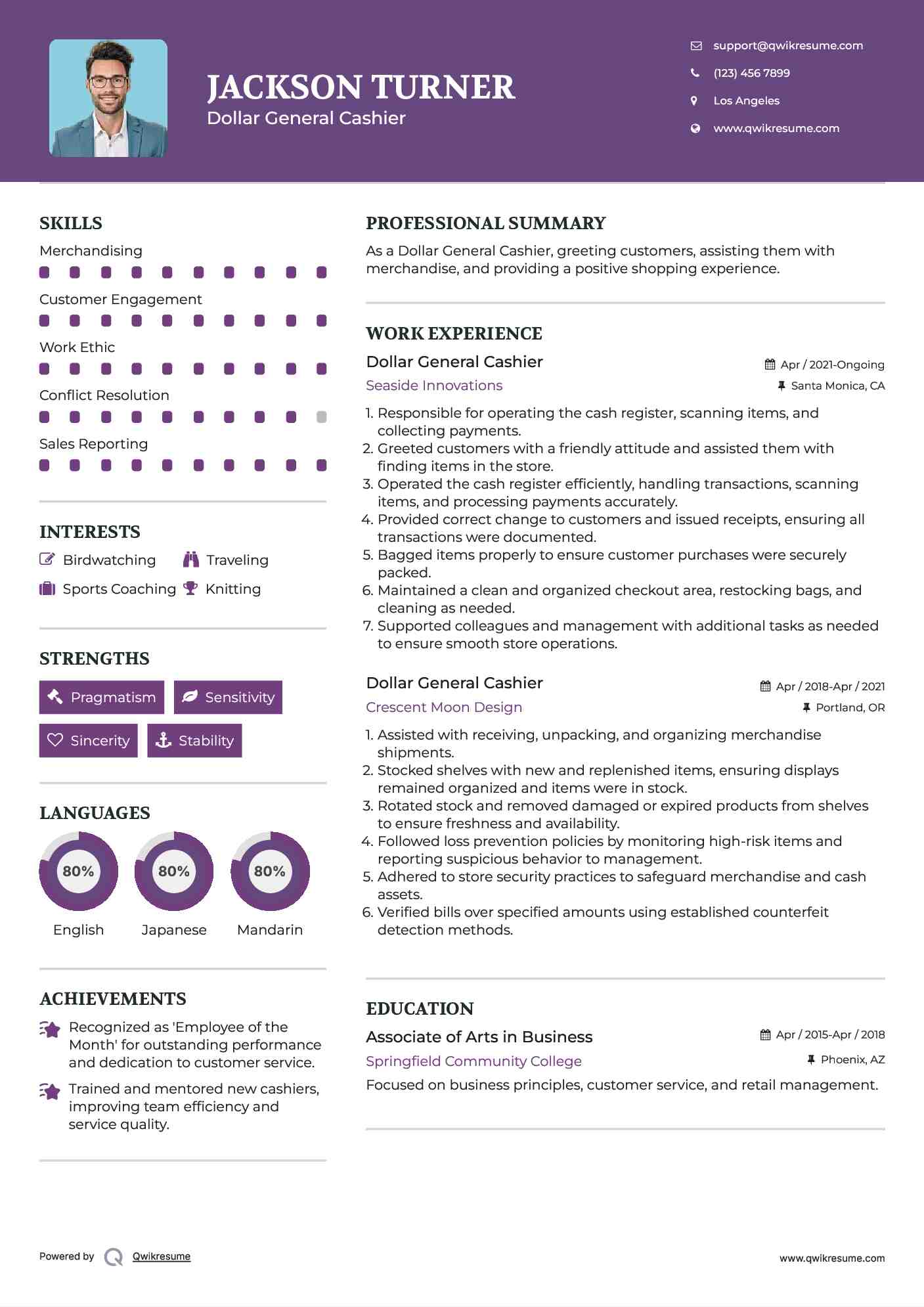 JACKSON TURNER
Dollar General Cashier

support@qwikresume.com
(123) 456 7899
Los Angeles
www.qwikresume.com

SKILLS
Merchandising
Customer Engagement
Work Ethic
Conflict Resolution
Sales Reporting

INTERESTS
Birdwatching
Traveling
Sports Coaching
Knitting

STRENGTHS
Pragmatism
Sensitivity
Sincerity
Stability

LANGUAGES
80%
English
80%
Japanese
80%
Mandarin

ACHIEVEMENTS
Recognized as 'Employee of the Month' for outstanding performance and dedication to customer service.
Trained and mentored new cashiers, improving team efficiency and service quality.

PROFESSIONAL SUMMARY
As a Dollar General Cashier, greeting customers, assisting them with merchandise, and providing a positive shopping experience.

WORK EXPERIENCE
Dollar General Cashier
Apr / 2021-Ongoing
Seaside Innovations
Santa Monica, CA
1. Responsible for operating the cash register, scanning items, and collecting payments.
2. Greeted customers with a friendly attitude and assisted them with finding items in the store.
3. Operated the cash register efficiently, handling transactions, scanning items, and processing payments accurately.
4. Provided correct change to customers and issued receipts, ensuring all transactions were documented.
5. Bagged items properly to ensure customer purchases were securely packed.
6. Maintained a clean and organized checkout area, restocking bags, and cleaning as needed.
7. Supported colleagues and management with additional tasks as needed to ensure smooth store operations.

Dollar General Cashier
Apr / 2018-Apr / 2021
Crescent Moon Design
Portland, OR
1. Assisted with receiving, unpacking, and organizing merchandise shipments.
2. Stocked shelves with new and replenished items, ensuring displays remained organized and items were in stock.
3. Rotated stock and removed damaged or expired products from shelves to ensure freshness and availability.
4. Followed loss prevention policies by monitoring high-risk items and reporting suspicious behavior to management.
5. Adhered to store security practices to safeguard merchandise and cash assets.
6. Verified bills over specified amounts using established counterfeit detection methods.

EDUCATION
Associate of Arts in Business
Apr / 2015-Apr / 2018
Springfield Community College
Phoenix, AZ
Focused on business principles, customer service, and retail management.

Powered by Qwikresume
www.qwikresume.com